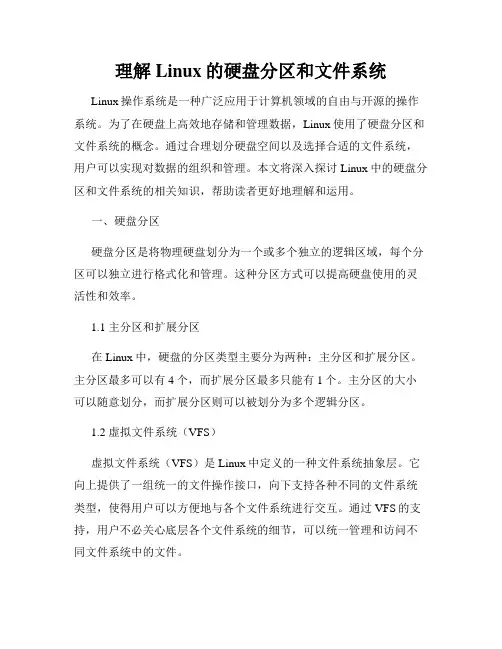 理解 Linux 的硬盘分区和文件系统

Linux 操作系统是一种广泛应用于计算机领域的自由与开源的操作系统。为了在硬盘上高效地存储和管理数据，Linux 使用了硬盘分区和文件系统的概念。通过合理划分硬盘空间以及选择合适的文件系统，用户可以实现对数据的组织和管理。本文将深入探讨 Linux 中的硬盘分区和文件系统的相关知识，帮助读者更好地理解和运用。

一、硬盘分区

硬盘分区是将物理硬盘划分为一个或多个独立的逻辑区域，每个分区可以独立进行格式化和管理。这种分区方式可以提高硬盘使用的灵活性和效率。

1.1 主分区和扩展分区

在 Linux 中，硬盘的分区类型主要分为两种：主分区和扩展分区。主分区最多可以有 4 个，而扩展分区最多只能有 1 个。主分区的大小可以随意划分，而扩展分区则可以被划分为多个逻辑分区。

1.2 虚拟文件系统（VFS）

虚拟文件系统（VFS）是 Linux 中定义的一种文件系统抽象层。它向上提供了一组统一的文件操作接口，向下支持各种不同的文件系统类型，使得用户可以方便地与各个文件系统进行交互。通过 VFS 的支持，用户不必关心底层各个文件系统的细节，可以统一管理和访问不同文件系统中的文件。